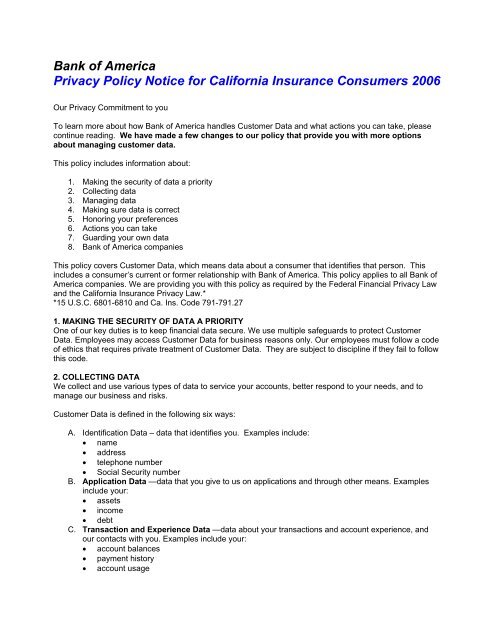 Bank of America
Privacy Policy Notice for California Insurance Consumers 2006

Our Privacy Commitment to you

To learn more about how Bank of America handles Customer Data and what actions you can take, please continue reading. We have made a few changes to our policy that provide you with more options about managing customer data.

This policy includes information about:

1. Making the security of data a priority
2. Collecting data
3. Managing data
4. Making sure data is correct
5. Honoring your preferences
6. Actions you can take
7. Guarding your own data
8. Bank of America companies

This policy covers Customer Data, which means data about a consumer that identifies that person. This includes a consumer's current or former relationship with Bank of America. This policy applies to all Bank of America companies. We are providing you with this policy as required by the Federal Financial Privacy Law and the California Insurance Privacy Law.*
*15 U.S.C. 6801-6810 and Ca. Ins. Code 791-791.27

1. MAKING THE SECURITY OF DATA A PRIORITY
One of our key duties is to keep financial data secure. We use multiple safeguards to protect Customer Data. Employees may access Customer Data for business reasons only. Our employees must follow a code of ethics that requires private treatment of Customer Data. They are subject to discipline if they fail to follow this code.

2. COLLECTING DATA
We collect and use various types of data to service your accounts, better respond to your needs, and to manage our business and risks.

Customer Data is defined in the following six ways:

A. Identification Data – data that identifies you. Examples include:
• name
• address
• telephone number
• Social Security number
B. Application Data —data that you give to us on applications and through other means. Examples include your:
• assets
• income
• debt
C. Transaction and Experience Data —data about your transactions and account experience, and our contacts with you. Examples include your:
• account balances
• payment history
• account usage